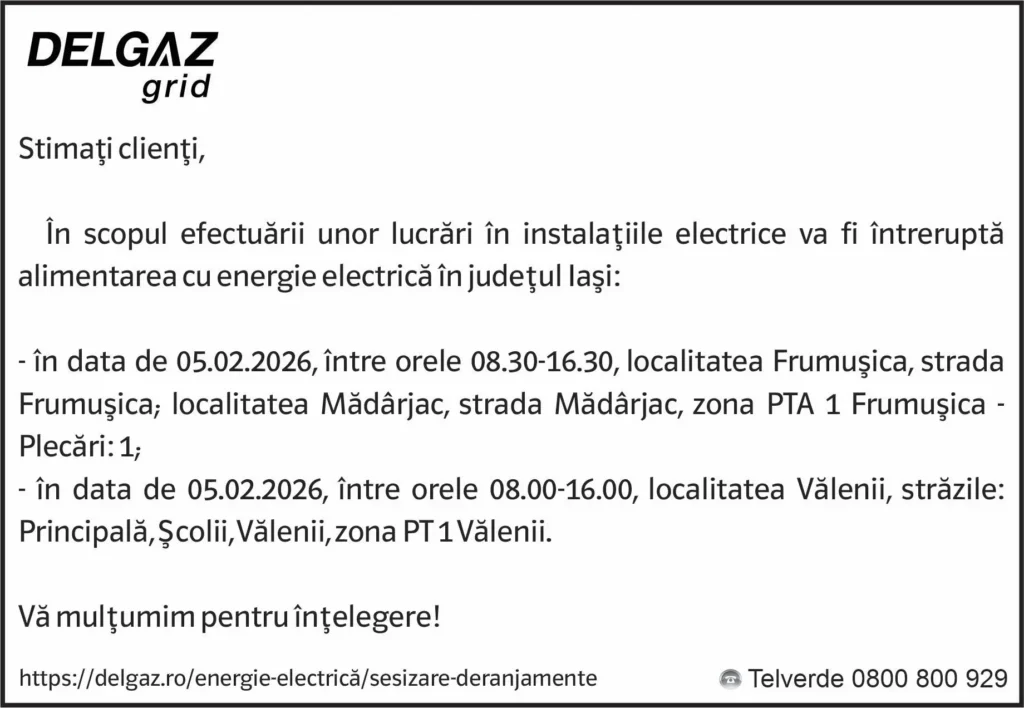 DELGAZ
grid

Stimaţi clienţi,

În scopul efectuării unor lucrări în instalaţiile electrice va fi întreruptă alimentarea cu energie electrică în judeţul Iaşi:

- în data de 05.02.2026, între orele 08.30-16.30, localitatea Frumuşica, strada Frumuşica; localitatea Mădârjac, strada Mădârjac, zona PTA 1 Frumuşica - Plecări: 1;
- în data de 05.02.2026, între orele 08.00-16.00, localitatea Vălenii, străzile: Principală, Şcolii, Vălenii, zona PT 1 Vălenii.

Vă mulţumim pentru înţelegere!

https://delgaz.ro/energie-electrică/sesizare-deranjamente

Telverde 0800 800 929